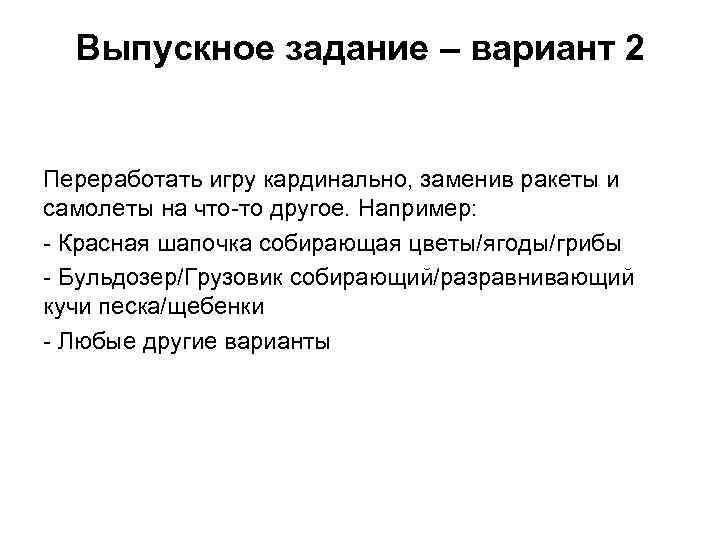 Выпускное задание – вариант 2

Переработать игру кардинально, заменив ракеты и самолеты на что-то другое. Например:

- Красная шапочка собирающая цветы/ягоды/грибы
- Бульдозер/Грузовик собирающий/разравнивающий кучи песка/щебенки
- Любые другие варианты